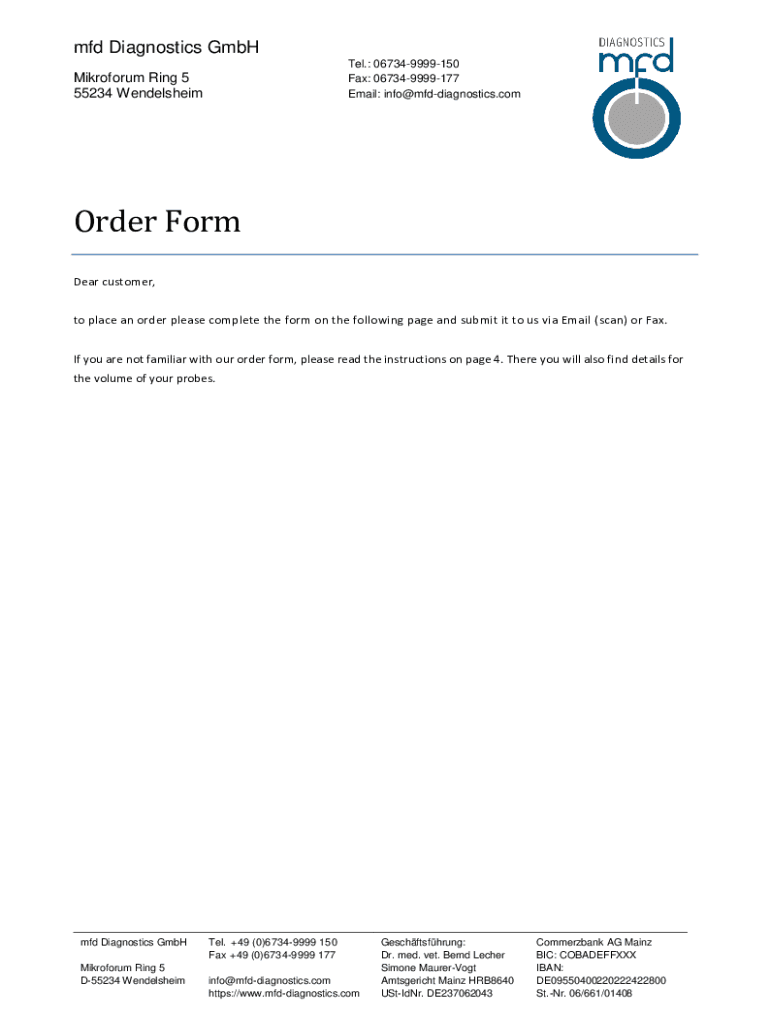 mfd Diagnostics GmbH

Mikroforum Ring 5
55234 Wendelsheim

Tel.: 06734-9999-150
Fax: 06734-9999-177
Email: info@mfd-diagnostics.com

DIAGNOSTICS
mfd

Order Form

Dear customer,

to place an order please complete the form on the following page and submit it to us via Email (scan) or Fax.

If you are not familiar with our order form, please read the instructions on page 4. There you will also find details for the volume of your probes.

mfd Diagnostics GmbH

Mikroforum Ring 5
D-55234 Wendelsheim

Tel. +49 (0)6734-9999 150
Fax +49 (0)6734-9999 177

info@mfd-diagnostics.com
https://www.mfd-diagnostics.com

Geschäftsführung:
Dr. med. vet. Bernd Lecher
Simone Maurer-Vogt
Amtsgericht Mainz HRB8640
USt-IdNr. DE237062043

Commerzbank AG Mainz
BIC: COBADEFFXXX
IBAN:
DE09550400220222422800
St.-Nr. 06/661/01408